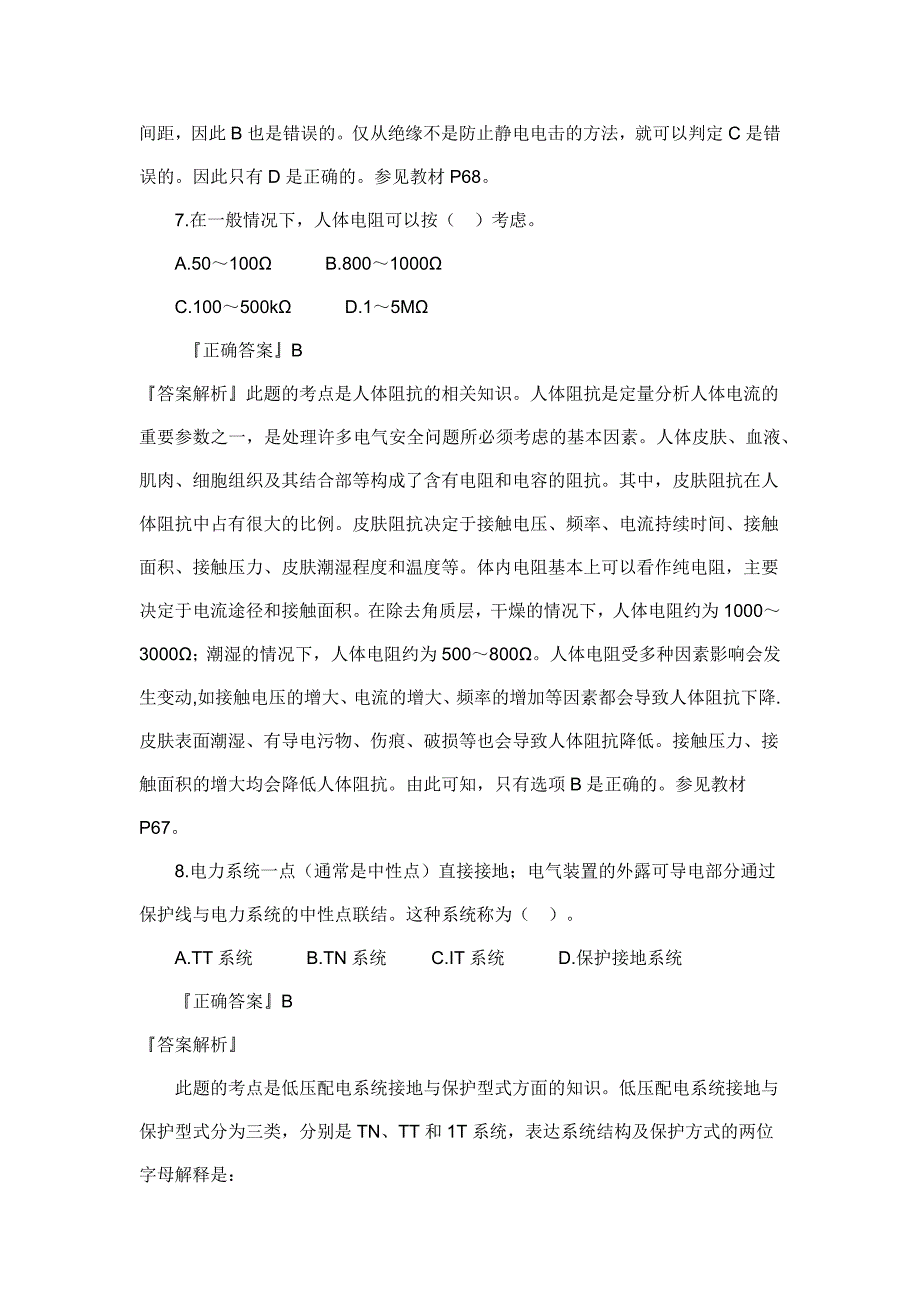 间距，因此 B 也是错误的。仅从绝缘不是防止静电电击的方法，就可以判定 C 是错误的。因此只有 D 是正确的。参见教材 P68。

7.在一般情况下，人体电阻可以按（ ）考虑。

A.50～100Ω B.800～1000Ω

C.100～500kΩ D.1～5MΩ

『正确答案』B

『答案解析』此题的考点是人体阻抗的相关知识。人体阻抗是定量分析人体电流的重要参数之一，是处理许多电气安全问题所必须考虑的基本因素。人体皮肤、血液、肌肉、细胞组织及其结合部等构成了含有电阻和电容的阻抗。其中，皮肤阻抗在人体阻抗中占有很大的比例。皮肤阻抗决定于接触电压、频率、电流持续时间、接触面积、接触压力、皮肤潮湿程度和温度等。体内电阻基本上可以看作纯电阻，主要决定于电流途径和接触面积。在除去角质层，干燥的情况下，人体电阻约为 1000～3000Ω；潮湿的情况下，人体电阻约为 500～800Ω。人体电阻受多种因素影响会发生变动,如接触电压的增大、电流的增大、频率的增加等因素都会导致人体阻抗下降.皮肤表面潮湿、有导电污物、伤痕、破损等也会导致人体阻抗降低。接触压力、接触面积的增大均会降低人体阻抗。由此可知，只有选项 B 是正确的。参见教材 P67。

8.电力系统一点（通常是中性点）直接接地；电气装置的外露可导电部分通过保护线与电力系统的中性点联结。这种系统称为（ ）。

A.TT 系统 B.TN 系统 C.IT 系统 D.保护接地系统

『正确答案』B

『答案解析』

此题的考点是低压配电系统接地与保护型式方面的知识。低压配电系统接地与保护型式分为三类，分别是 TN、TT 和 1T 系统，表达系统结构及保护方式的两位字母解释是：